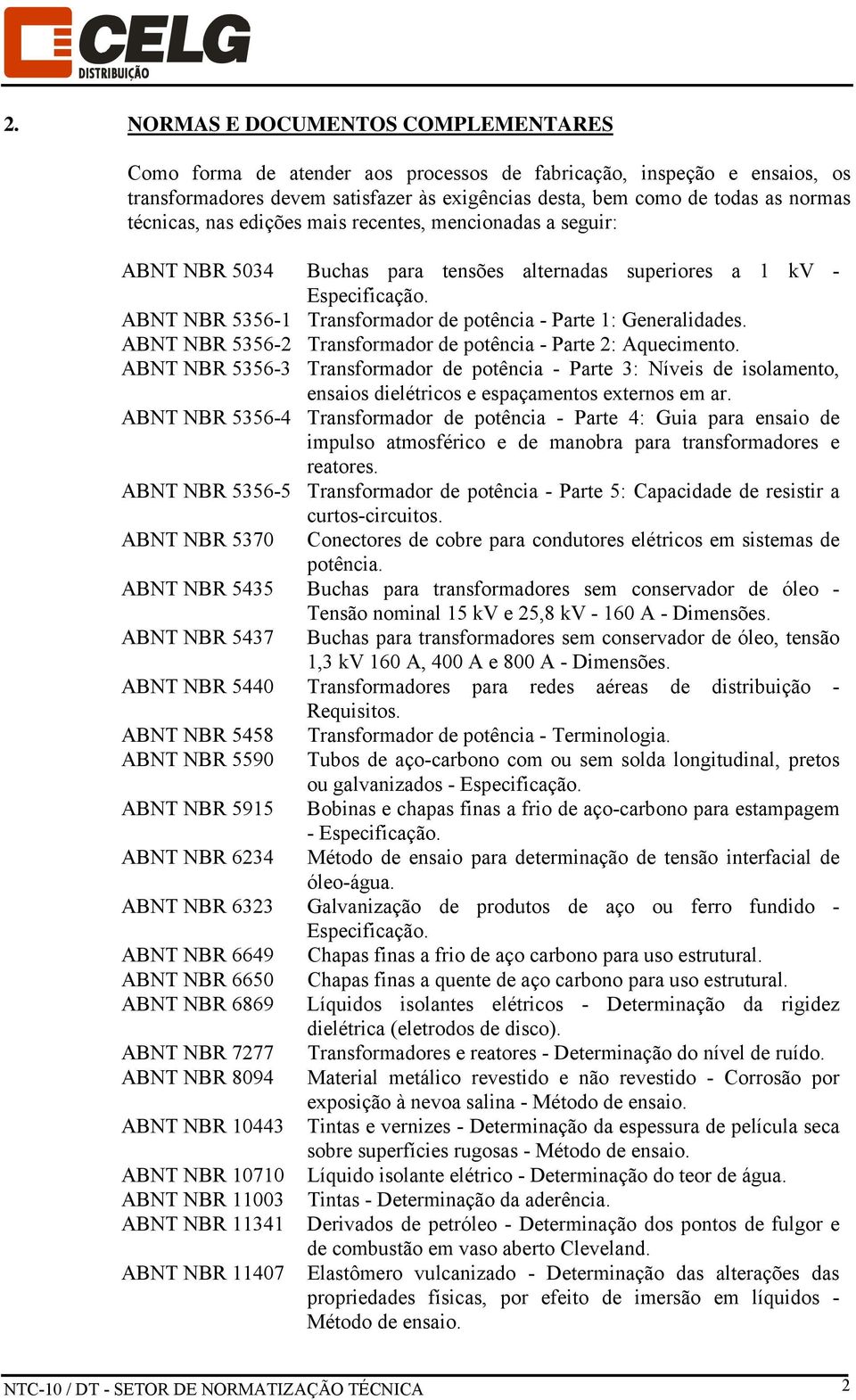 CELG
DISTRIBUIÇÃO

2. NORMAS E DOCUMENTOS COMPLEMENTARES

Como forma de atender aos processos de fabricação, inspeção e ensaios, os transformadores devem satisfazer às exigências desta, bem como de todas as normas técnicas, nas edições mais recentes, mencionadas a seguir:

| | |
|---|---|
| ABNT NBR 5034 | Buchas para tensões alternadas superiores a 1 kV - Especificação. |
| ABNT NBR 5356-1 | Transformador de potência - Parte 1: Generalidades. |
| ABNT NBR 5356-2 | Transformador de potência - Parte 2: Aquecimento. |
| ABNT NBR 5356-3 | Transformador de potência - Parte 3: Níveis de isolamento, ensaios dielétricos e espaçamentos externos em ar. |
| ABNT NBR 5356-4 | Transformador de potência - Parte 4: Guia para ensaio de impulso atmosférico e de manobra para transformadores e reatores. |
| ABNT NBR 5356-5 | Transformador de potência - Parte 5: Capacidade de resistir a curtos-circuitos. |
| ABNT NBR 5370 | Conectores de cobre para condutores elétricos em sistemas de potência. |
| ABNT NBR 5435 | Buchas para transformadores sem conservador de óleo - Tensão nominal 15 kV e 25,8 kV - 160 A - Dimensões. |
| ABNT NBR 5437 | Buchas para transformadores sem conservador de óleo, tensão 1,3 kV 160 A, 400 A e 800 A - Dimensões. |
| ABNT NBR 5440 | Transformadores para redes aéreas de distribuição - Requisitos. |
| ABNT NBR 5458 | Transformador de potência - Terminologia. |
| ABNT NBR 5590 | Tubos de aço-carbono com ou sem solda longitudinal, pretos ou galvanizados - Especificação. |
| ABNT NBR 5915 | Bobinas e chapas finas a frio de aço-carbono para estampagem - Especificação. |
| ABNT NBR 6234 | Método de ensaio para determinação de tensão interfacial de óleo-água. |
| ABNT NBR 6323 | Galvanização de produtos de aço ou ferro fundido - Especificação. |
| ABNT NBR 6649 | Chapas finas a frio de aço carbono para uso estrutural. |
| ABNT NBR 6650 | Chapas finas a quente de aço carbono para uso estrutural. |
| ABNT NBR 6869 | Líquidos isolantes elétricos - Determinação da rigidez dielétrica (eletrodos de disco). |
| ABNT NBR 7277 | Transformadores e reatores - Determinação do nível de ruído. |
| ABNT NBR 8094 | Material metálico revestido e não revestido - Corrosão por exposição à nevoa salina - Método de ensaio. |
| ABNT NBR 10443 | Tintas e vernizes - Determinação da espessura de película seca sobre superfícies rugosas - Método de ensaio. |
| ABNT NBR 10710 | Líquido isolante elétrico - Determinação do teor de água. |
| ABNT NBR 11003 | Tintas - Determinação da aderência. |
| ABNT NBR 11341 | Derivados de petróleo - Determinação dos pontos de fulgor e de combustão em vaso aberto Cleveland. |
| ABNT NBR 11407 | Elastômero vulcanizado - Determinação das alterações das propriedades físicas, por efeito de imersão em líquidos - Método de ensaio. |

NTC-10 / DT - SETOR DE NORMATIZAÇÃO TÉCNICA 2